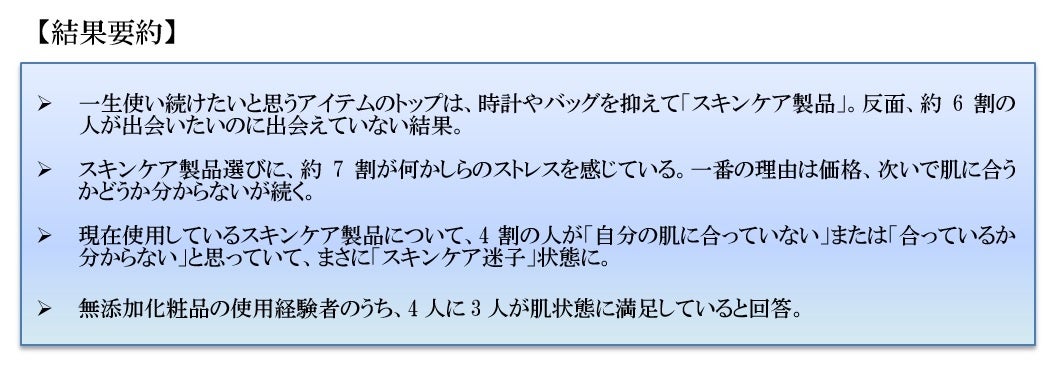 【結果要約】

➢ 一生使い続けたいと思うアイテムのトップは、時計やバッグを抑えて「スキンケア製品」。反面、約 6 割の人が出会いたいのに出会えていない結果。

➢ スキンケア製品選びに、約 7 割が何かしらのストレスを感じている。一番の理由は価格、次いで肌に合うかどうか分からないが続く。

➢ 現在使用しているスキンケア製品について、4 割の人が「自分の肌に合っていない」または「合っているか分からない」と思っていて、まさに「スキンケア迷子」状態に。

➢ 無添加化粧品の使用経験者のうち、4 人に 3 人が肌状態に満足していると回答。